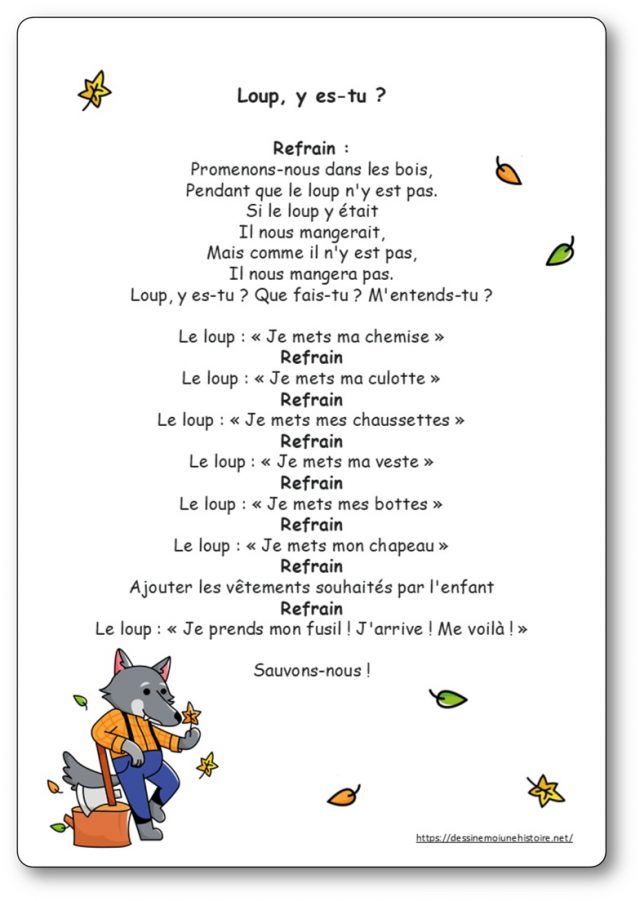 Loup, y es-tu ?

Refrain :
Promenons-nous dans les bois,
Pendant que le loup n'y est pas.
Si le loup y était
Il nous mangerait,
Mais comme il n'y est pas,
Il nous mangera pas.
Loup, y es-tu ? Que fais-tu ? M'entends-tu ?

Le loup : « Je mets ma chemise »
Refrain
Le loup : « Je mets ma culotte »
Refrain
Le loup : « Je mets mes chaussettes »
Refrain
Le loup : « Je mets ma veste »
Refrain
Le loup : « Je mets mes bottes »
Refrain
Le loup : « Je mets mon chapeau »
Refrain
Ajouter les vêtements souhaités par l'enfant
Refrain
Le loup : « Je prends mon fusil ! J'arrive ! Me voilà ! »

Sauvons-nous !

https://dessinemoiunehistoire.net/